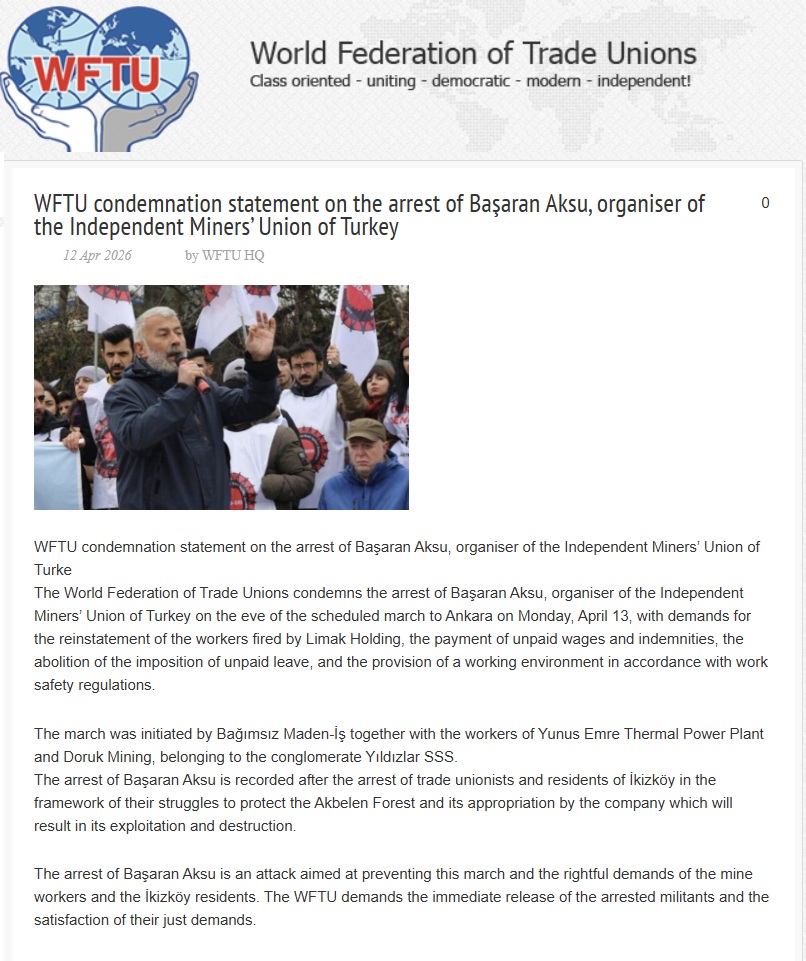 WFTU

World Federation of Trade Unions
Class oriented - uniting - democratic - modern - independent!

WFTU condemnation statement on the arrest of Başaran Aksu, organiser of the Independent Miners' Union of Turkey

0

12 Apr 2026 by WFTU HQ

WFTU condemnation statement on the arrest of Başaran Aksu, organiser of the Independent Miners' Union of Turke
The World Federation of Trade Unions condemns the arrest of Başaran Aksu, organiser of the Independent Miners' Union of Turkey on the eve of the scheduled march to Ankara on Monday, April 13, with demands for the reinstatement of the workers fired by Limak Holding, the payment of unpaid wages and indemnities, the abolition of the imposition of unpaid leave, and the provision of a working environment in accordance with work safety regulations.

The march was initiated by Bağımsız Maden-İş together with the workers of Yunus Emre Thermal Power Plant and Doruk Mining, belonging to the conglomerate Yıldızlar SSS.
The arrest of Başaran Aksu is recorded after the arrest of trade unionists and residents of İkizköy in the framework of their struggles to protect the Akbelen Forest and its appropriation by the company which will result in its exploitation and destruction.

The arrest of Başaran Aksu is an attack aimed at preventing this march and the rightful demands of the mine workers and the İkizköy residents. The WFTU demands the immediate release of the arrested militants and the satisfaction of their just demands.